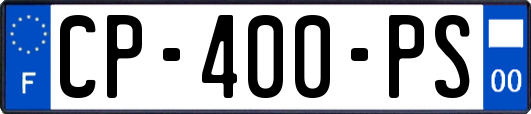 F

CP-400-PS

00